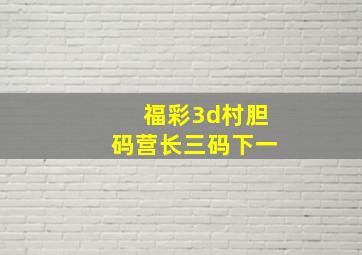 福彩3d村胆
码营长三码下一